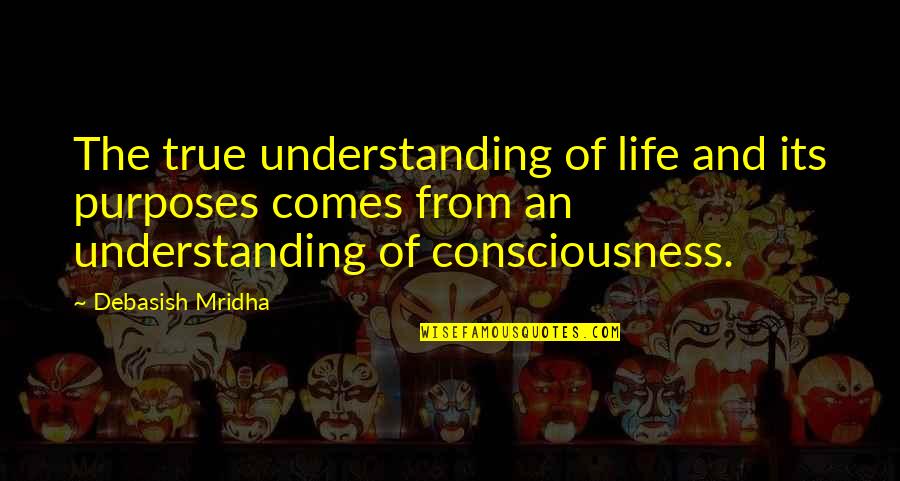 The true understanding of life and its purposes comes from an understanding of consciousness.

~ Debasish Mridha

WISEFAMOUSQUOTES.COM